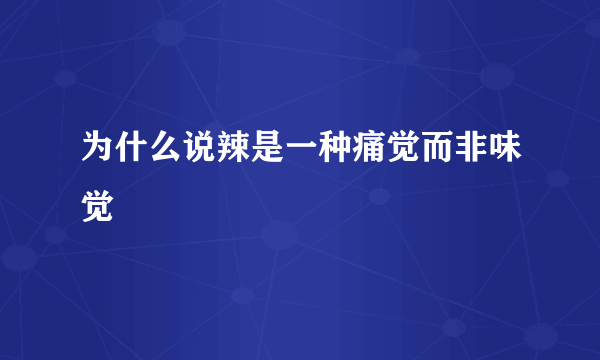 为什么说辣是一种痛觉而非味觉